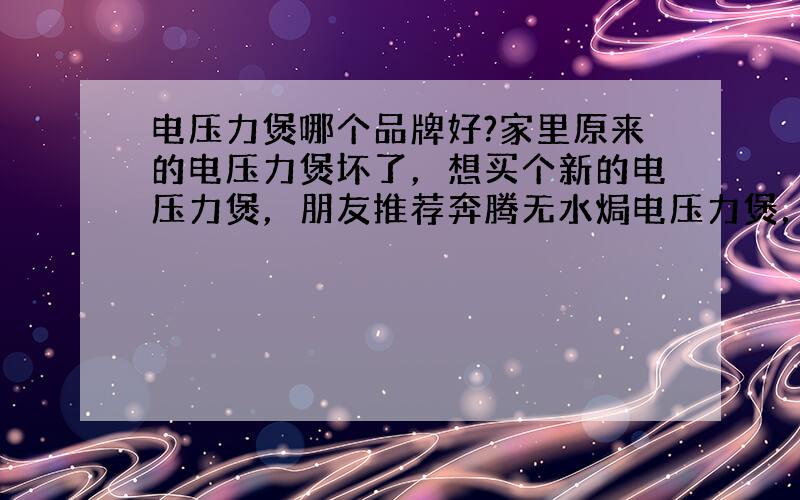 电压力煲哪个品牌好?家里原来的电压力煲坏了，想买个新的电压力煲，朋友推荐奔腾无水焗电压力煲，